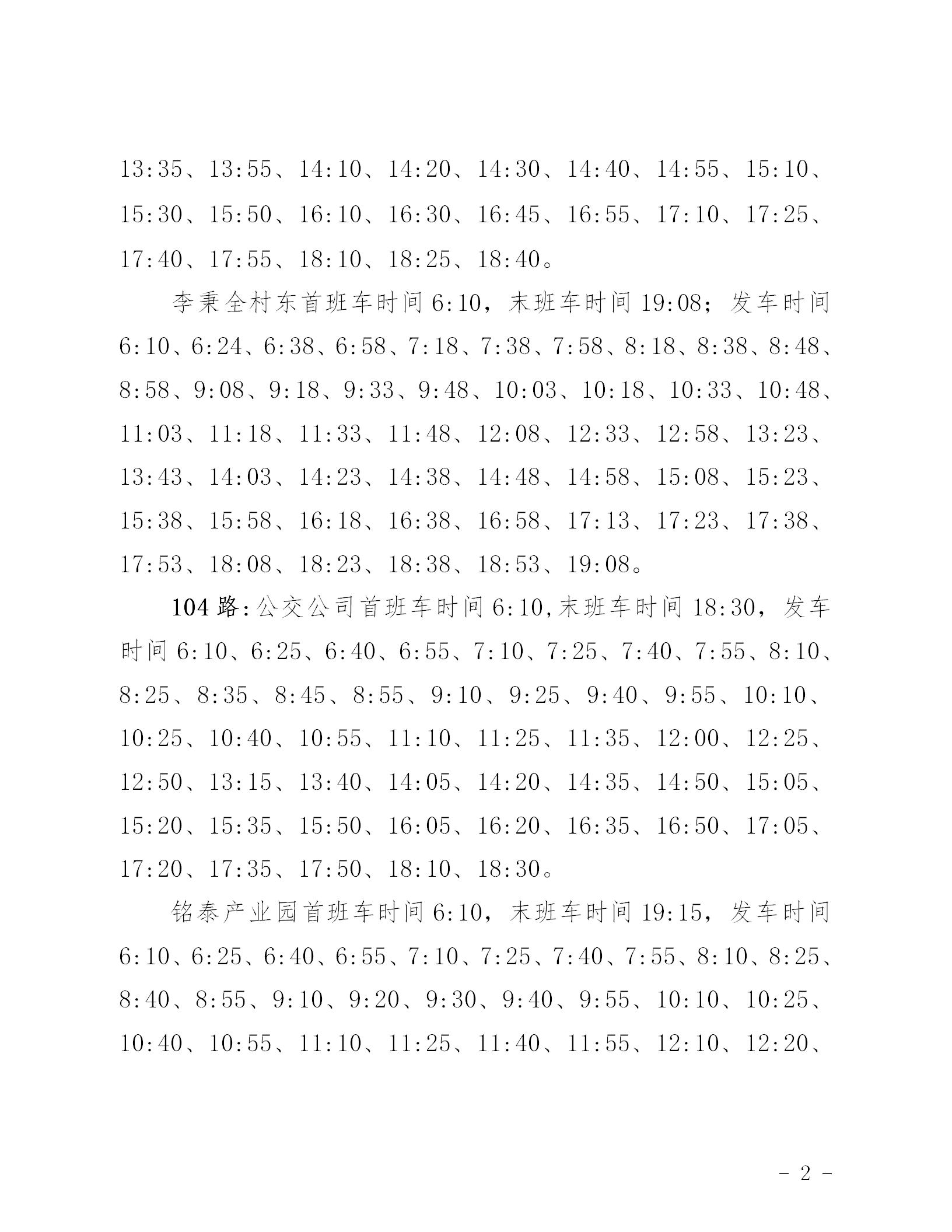 13:35、13:55、14:10、14:20、14:30、14:40、14:55、15:10、15:30、15:50、16:10、16:30、16:45、16:55、17:10、17:25、17:40、17:55、18:10、18:25、18:40。

李秉全村东首班车时间 6:10，末班车时间 19:08；发车时间 6:10、6:24、6:38、6:58、7:18、7:38、7:58、8:18、8:38、8:48、8:58、9:08、9:18、9:33、9:48、10:03、10:18、10:33、10:48、11:03、11:18、11:33、11:48、12:08、12:33、12:58、13:23、13:43、14:03、14:23、14:38、14:48、14:58、15:08、15:23、15:38、15:58、16:18、16:38、16:58、17:13、17:23、17:38、17:53、18:08、18:23、18:38、18:53、19:08。

104 路:公交公司首班车时间 6:10,末班车时间 18:30，发车时间 6:10、6:25、6:40、6:55、7:10、7:25、7:40、7:55、8:10、8:25、8:35、8:45、8:55、9:10、9:25、9:40、9:55、10:10、10:25、10:40、10:55、11:10、11:25、11:35、12:00、12:25、12:50、13:15、13:40、14:05、14:20、14:35、14:50、15:05、15:20、15:35、15:50、16:05、16:20、16:35、16:50、17:05、17:20、17:35、17:50、18:10、18:30。

铭泰产业园首班车时间 6:10，末班车时间 19:15，发车时间 6:10、6:25、6:40、6:55、7:10、7:25、7:40、7:55、8:10、8:25、8:40、8:55、9:10、9:20、9:30、9:40、9:55、10:10、10:25、10:40、10:55、11:10、11:25、11:40、11:55、12:10、12:20、

- 2 -